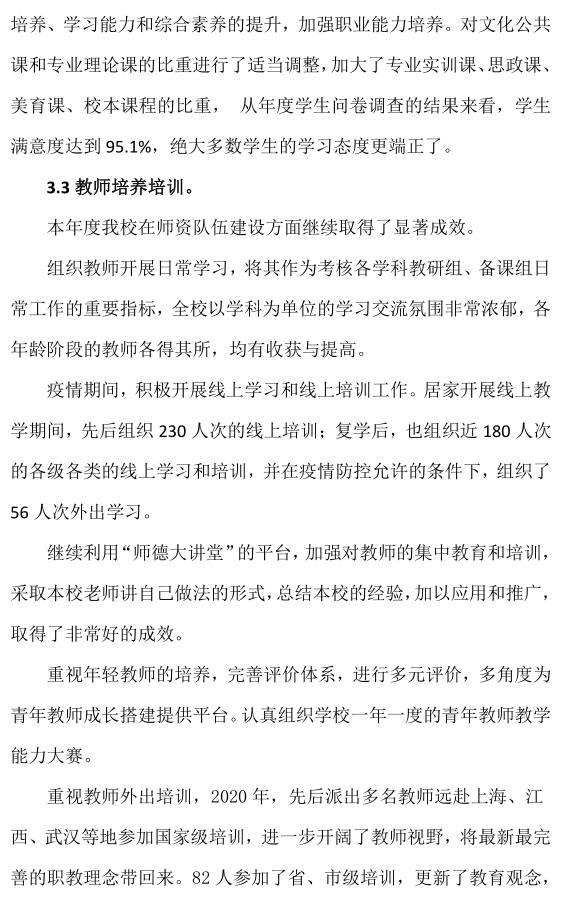 培养、学习能力和综合素养的提升，加强职业能力培养。对文化公共课和专业理论课的比重进行了适当调整，加大了专业实训课、思政课、美育课、校本课程的比重， 从年度学生问卷调查的结果来看，学生满意度达到 95.1%，绝大多数学生的学习态度更端正了。

3.3 教师培养培训。

本年度我校在师资队伍建设方面继续取得了显著成效。

组织教师开展日常学习，将其作为考核各学科教研组、备课组日常工作的重要指标，全校以学科为单位的学习交流氛围非常浓郁，各年龄阶段的教师各得其所，均有收获与提高。

疫情期间，积极开展线上学习和线上培训工作。居家开展线上教学期间，先后组织 230 人次的线上培训；复学后，也组织近 180 人次的各级各类的线上学习和培训，并在疫情防控允许的条件下，组织了 56 人次外出学习。

继续利用“师德大讲堂”的平台，加强对教师的集中教育和培训，采取本校老师讲自己做法的形式，总结本校的经验，加以应用和推广，取得了非常好的成效。

重视年轻教师的培养，完善评价体系，进行多元评价，多角度为青年教师成长搭建提供平台。认真组织学校一年一度的青年教师教学能力大赛。

重视教师外出培训，2020 年，先后派出多名教师远赴上海、江西、武汉等地参加国家级培训，进一步开阔了教师视野，将最新最完善的职教理念带回来。82 人参加了省、市级培训，更新了教育观念，